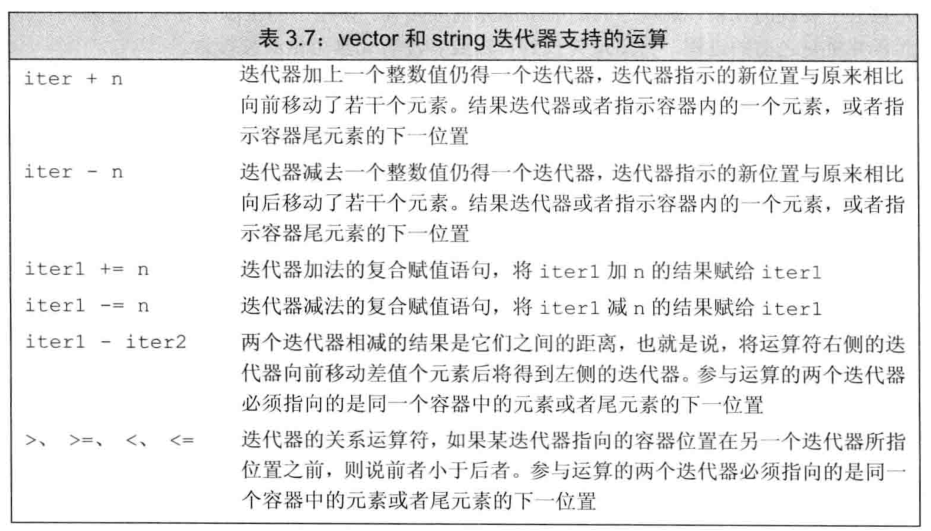 表 3.7：vector 和 string 迭代器支持的运算

| | |
|---|---|
| iter + n | 迭代器加上一个整数值仍得一个迭代器，迭代器指示的新位置与原来相比向前移动了若干个元素。结果迭代器或者指示容器内的一个元素，或者指示容器尾元素的下一位置 |
| iter - n | 迭代器减去一个整数值仍得一个迭代器，迭代器指示的新位置与原来相比向后移动了若干个元素。结果迭代器或者指示容器内的一个元素，或者指示容器尾元素的下一位置 |
| iter1 += n | 迭代器加法的复合赋值语句，将 iter1 加 n 的结果赋给 iter1 |
| iter1 -= n | 迭代器减法的复合赋值语句，将 iter1 减 n 的结果赋给 iter1 |
| iter1 - iter2 | 两个迭代器相减的结果是它们之间的距离，也就是说，将运算符右侧的迭代器向前移动差值个元素后将得到左侧的迭代器。参与运算的两个迭代器必须指向的是同一个容器中的元素或者尾元素的下一位置 |
| >、 >=、 <、 <= | 迭代器的关系运算符，如果某迭代器指向的容器位置在另一个迭代器所指位置之前，则说前者小于后者。参与运算的两个迭代器必须指向的是同一个容器中的元素或者尾元素的下一位置 |